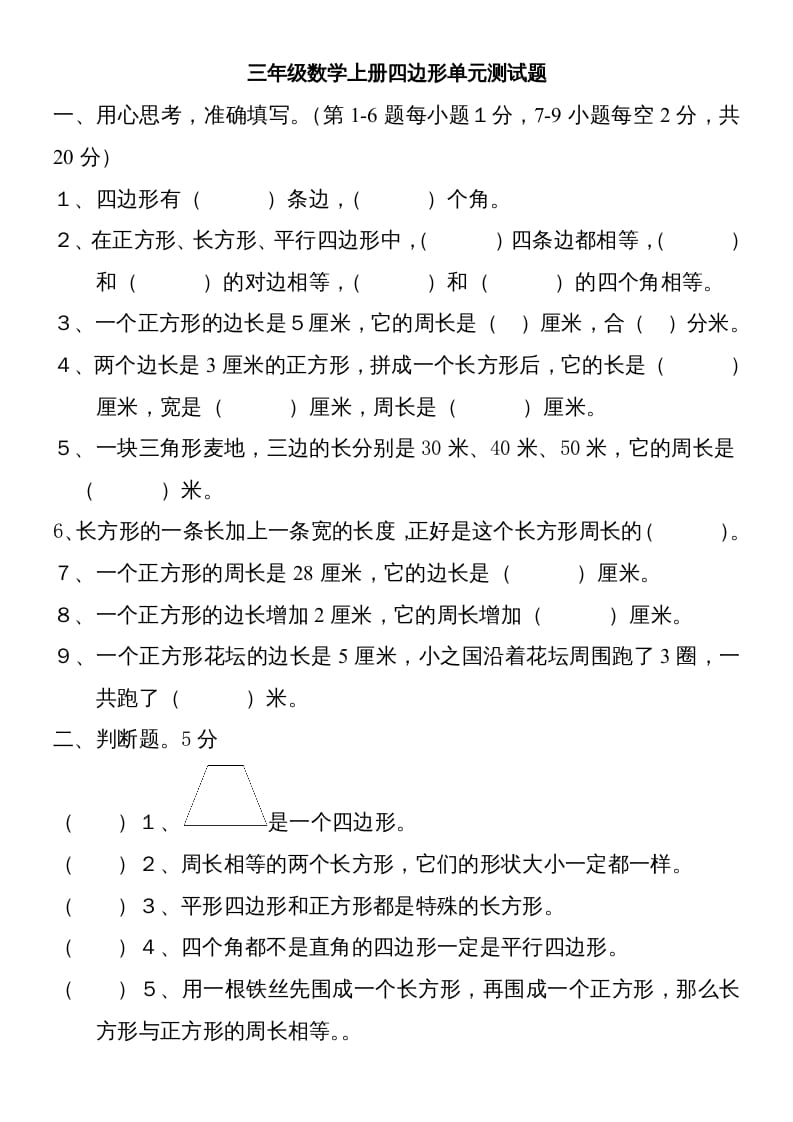 三年级数学上册四边形单元测试题

一、用心思考，准确填写。（第 1-6 题每小题 1 分，7-9 小题每空 2 分，共 20 分）

1、四边形有（　　）条边，（　　）个角。

2、在正方形、长方形、平行四边形中，（　　）四条边都相等，（　　）和（　　）的对边相等，（　　）和（　　）的四个角相等。

3、一个正方形的边长是 5 厘米，它的周长是（　）厘米，合（　）分米。

4、两个边长是 3 厘米的正方形，拼成一个长方形后，它的长是（　　）厘米，宽是（　　）厘米，周长是（　　）厘米。

5、一块三角形麦地，三边的长分别是 30 米、40 米、50 米，它的周长是（　　）米。

6、长方形的一条长加上一条宽的长度 ,正好是这个长方形周长的（　　）。

7、一个正方形的周长是 28 厘米，它的边长是（　　）厘米。

8、一个正方形的边长增加 2 厘米，它的周长增加（　　）厘米。

9、一个正方形花坛的边长是 5 厘米，小之国沿着花坛周围跑了 3 圈，一共跑了（　　）米。

二、判断题。5 分

（　　）1、是一个四边形。

（　　）2、周长相等的两个长方形，它们的形状大小一定都一样。

（　　）3、平形四边形和正方形都是特殊的长方形。

（　　）4、四个角都不是直角的四边形一定是平行四边形。

（　　）5、用一根铁丝先围成一个长方形，再围成一个正方形，那么长方形与正方形的周长相等。。